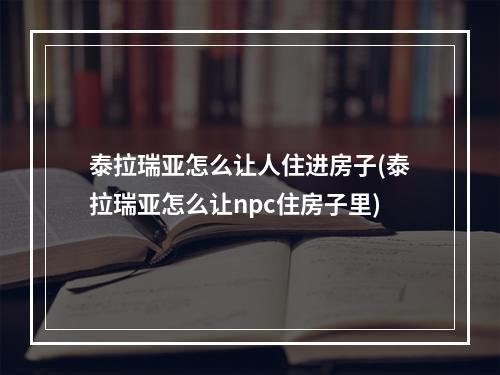 泰拉瑞亚怎么让人住进房子(泰拉瑞亚怎么让npc住房子里)